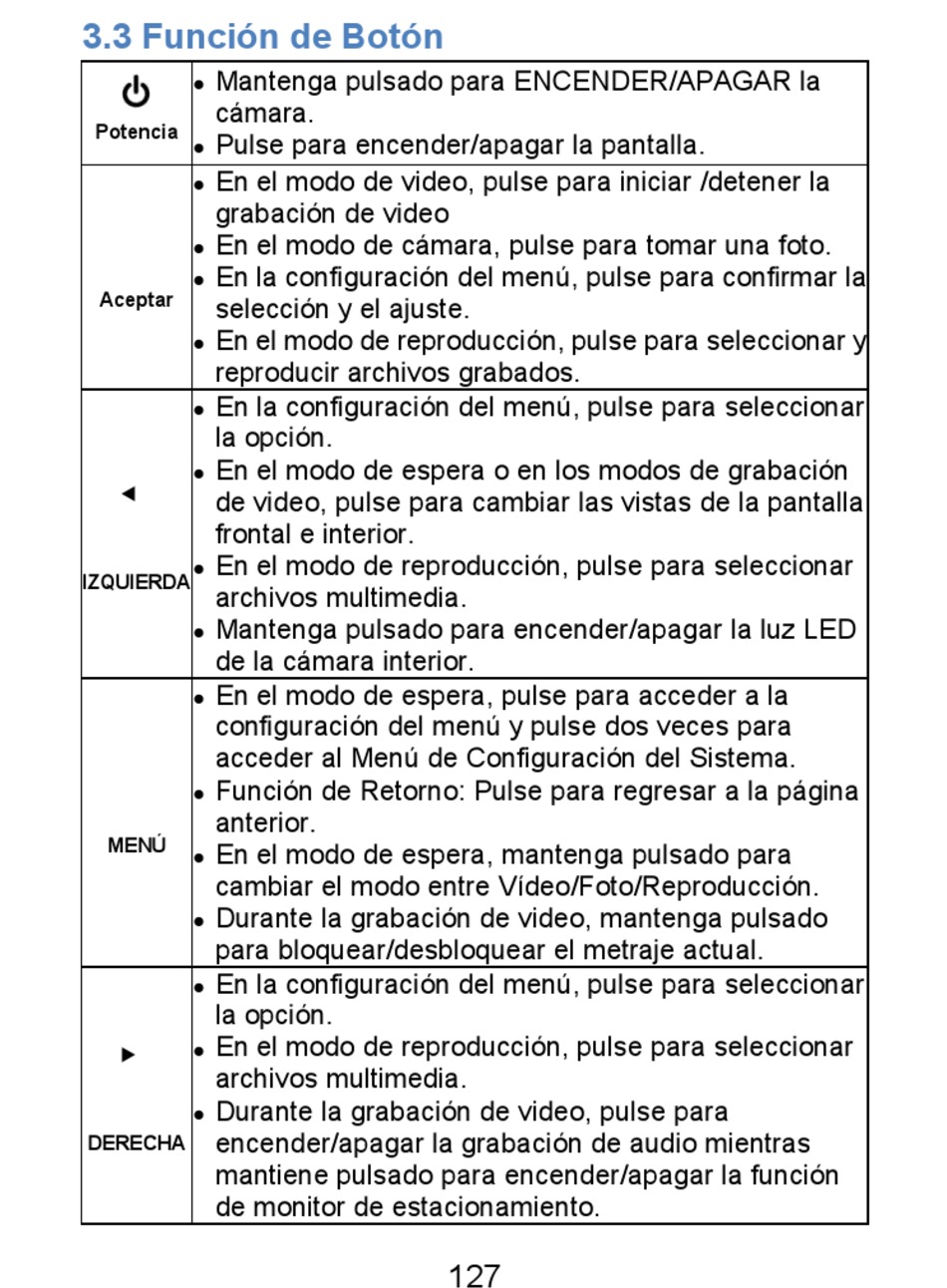 3.3 Función de Botón

| | |
|---|---|
| Potencia | • Mantenga pulsado para ENCENDER/APAGAR la cámara. • Pulse para encender/apagar la pantalla. |
| Aceptar | • En el modo de video, pulse para iniciar /detener la grabación de video • En el modo de cámara, pulse para tomar una foto. • En la configuración del menú, pulse para confirmar la selección y el ajuste. • En el modo de reproducción, pulse para seleccionar y reproducir archivos grabados. |
| ◄ IZQUIERDA | • En la configuración del menú, pulse para seleccionar la opción. • En el modo de espera o en los modos de grabación de video, pulse para cambiar las vistas de la pantalla frontal e interior. • En el modo de reproducción, pulse para seleccionar archivos multimedia. • Mantenga pulsado para encender/apagar la luz LED de la cámara interior. |
| MENÚ | • En el modo de espera, pulse para acceder a la configuración del menú y pulse dos veces para acceder al Menú de Configuración del Sistema. • Función de Retorno: Pulse para regresar a la página anterior. • En el modo de espera, mantenga pulsado para cambiar el modo entre Vídeo/Foto/Reproducción. • Durante la grabación de video, mantenga pulsado para bloquear/desbloquear el metraje actual. |
| ► DERECHA | • En la configuración del menú, pulse para seleccionar la opción. • En el modo de reproducción, pulse para seleccionar archivos multimedia. • Durante la grabación de video, pulse para encender/apagar la grabación de audio mientras mantiene pulsado para encender/apagar la función de monitor de estacionamiento. |

127